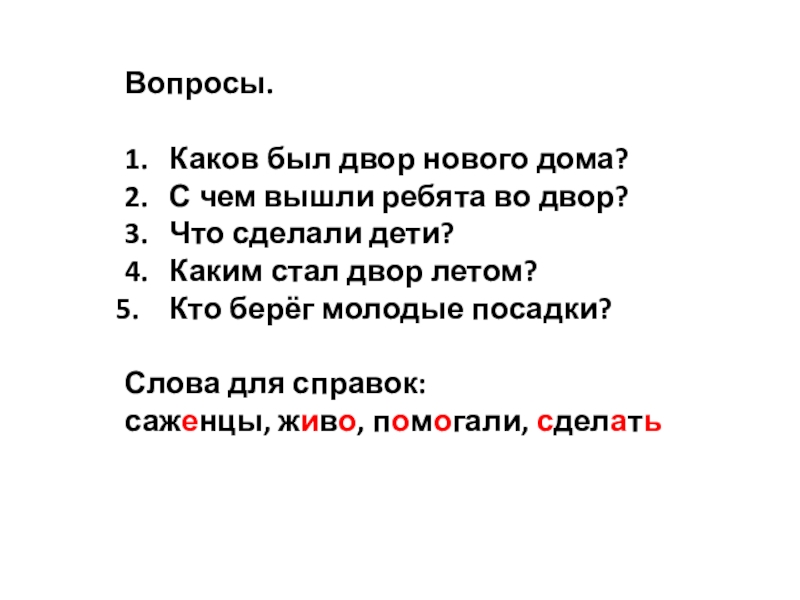 Вопросы.

1. Каков был двор нового дома?
2. С чем вышли ребята во двор?
3. Что сделали дети?
4. Каким стал двор летом?
5. Кто берёг молодые посадки?

Слова для справок:
саженцы, живо, помогали, сделать